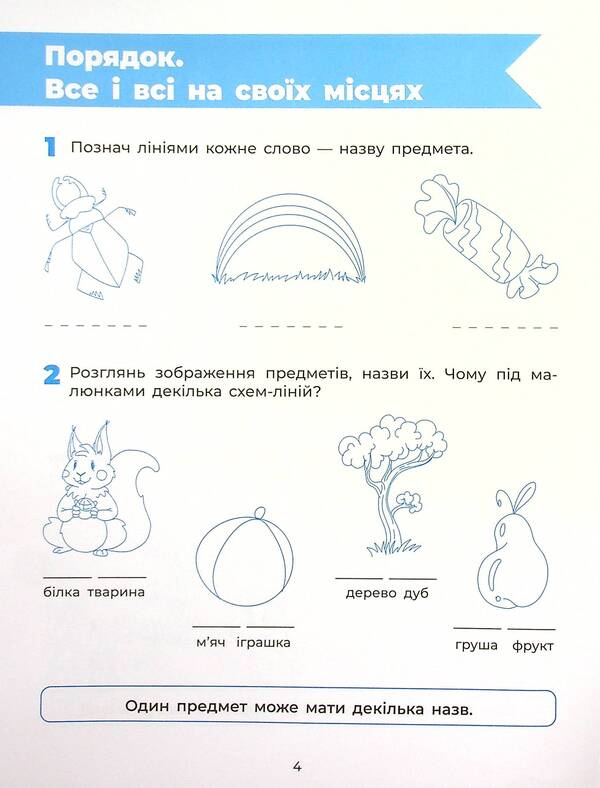 Порядок.
Все і всі на своїх місцях

1 Познач лініями кожне слово — назву предмета.

2 Розглянь зображення предметів, назви їх. Чому під малюнками декілька схем-ліній?

білка тварина

м'яч іграшка

дерево дуб

груша фрукт

Один предмет може мати декілька назв.

4